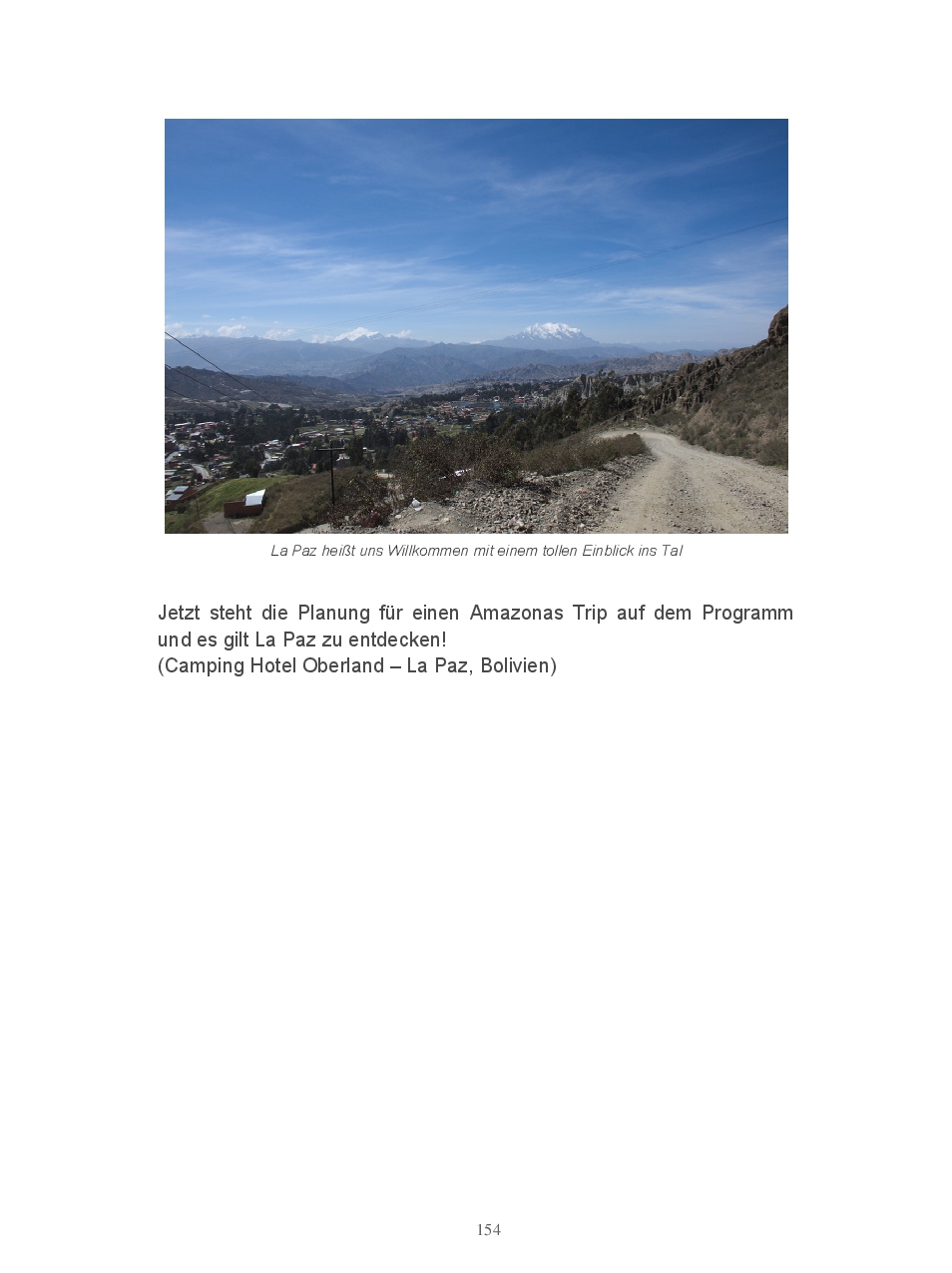 La Paz heißt uns Willkommen mit einem tollen Einblick ins Tal

Jetzt steht die Planung für einen Amazonas Trip auf dem Programm und es gilt La Paz zu entdecken!
(Camping Hotel Oberland – La Paz, Bolivien)

154